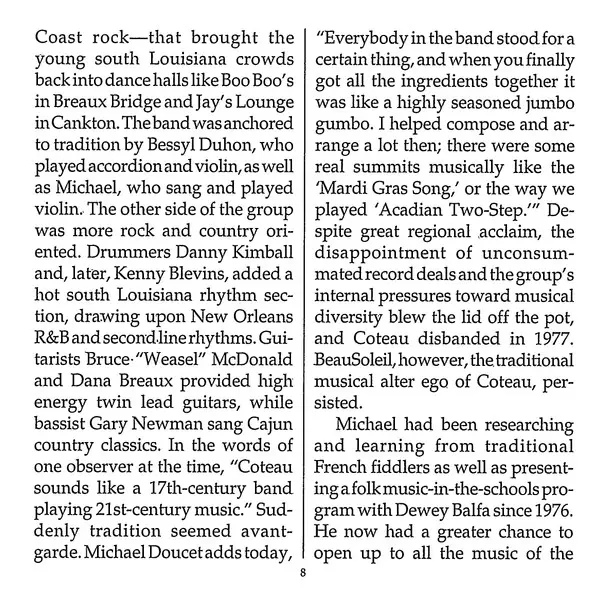 Coast rock—that brought the young south Louisiana crowds back into dance halls like Boo Boo's in Breaux Bridge and Jay's Lounge in Cankton. The band was anchored to tradition by Bessyl Duhon, who played accordion and violin, as well as Michael, who sang and played violin. The other side of the group was more rock and country oriented. Drummers Danny Kimball and, later, Kenny Blevins, added a hot south Louisiana rhythm section, drawing upon New Orleans R&B and second line rhythms. Guitarists Bruce "Weasel" McDonald and Dana Breaux provided high energy twin lead guitars, while bassist Gary Newman sang Cajun country classics. In the words of one observer at the time, "Coteau sounds like a 17th-century band playing 21st-century music." Suddenly tradition seemed avant-garde. Michael Doucet adds today,

"Everybody in the band stood for a certain thing, and when you finally got all the ingredients together it was like a highly seasoned jumbo gumbo. I helped compose and arrange a lot then; there were some real summits musically like the 'Mardi Gras Song,' or the way we played 'Acadian Two-Step.'" Despite great regional acclaim, the disappointment of unconsummated record deals and the group's internal pressures toward musical diversity blew the lid off the pot, and Coteau disbanded in 1977. BeauSoleil, however, the traditional musical alter ego of Coteau, persisted.

Michael had been researching and learning from traditional French fiddlers as well as presenting a folk music-in-the-schools program with Dewey Balfa since 1976. He now had a greater chance to open up to all the music of the

8